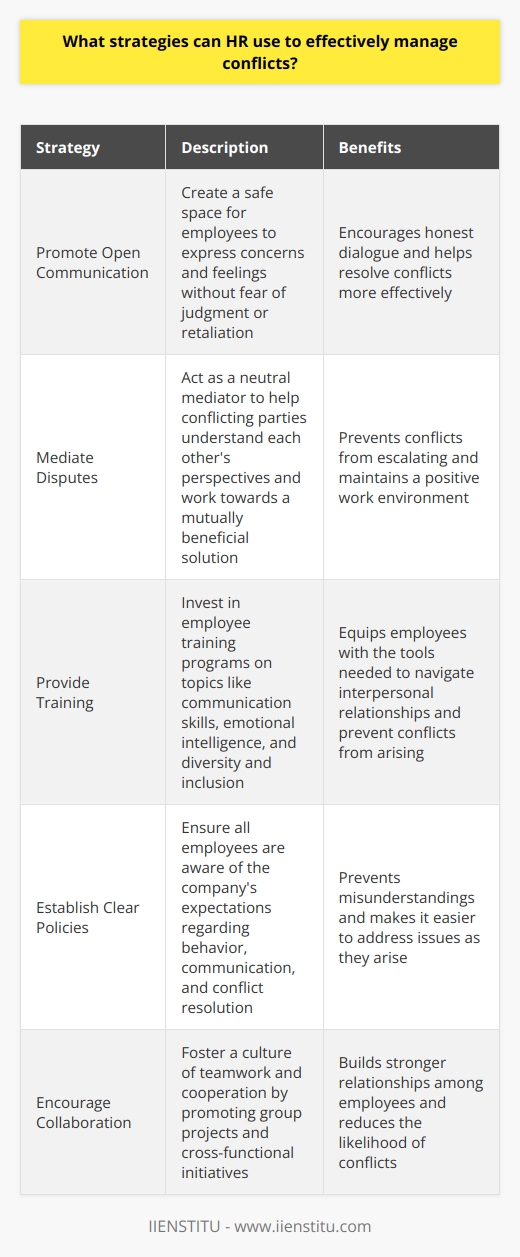 What strategies can HR use to effectively manage conflicts?

| Strategy | Description | Benefits |
|---|---|---|
| Promote Open Communication | Create a safe space for employees to express concerns and feelings without fear of judgment or retaliation | Encourages honest dialogue and helps resolve conflicts more effectively |
| Mediate Disputes | Act as a neutral mediator to help conflicting parties understand each other's perspectives and work towards a mutually beneficial solution | Prevents conflicts from escalating and maintains a positive work environment |
| Provide Training | Invest in employee training programs on topics like communication skills, emotional intelligence, and diversity and inclusion | Equips employees with the tools needed to navigate interpersonal relationships and prevent conflicts from arising |
| Establish Clear Policies | Ensure all employees are aware of the company's expectations regarding behavior, communication, and conflict resolution | Prevents misunderstandings and makes it easier to address issues as they arise |
| Encourage Collaboration | Foster a culture of teamwork and cooperation by promoting group projects and cross-functional initiatives | Builds stronger relationships among employees and reduces the likelihood of conflicts |

IIENSTITU - www.iienstitu.com